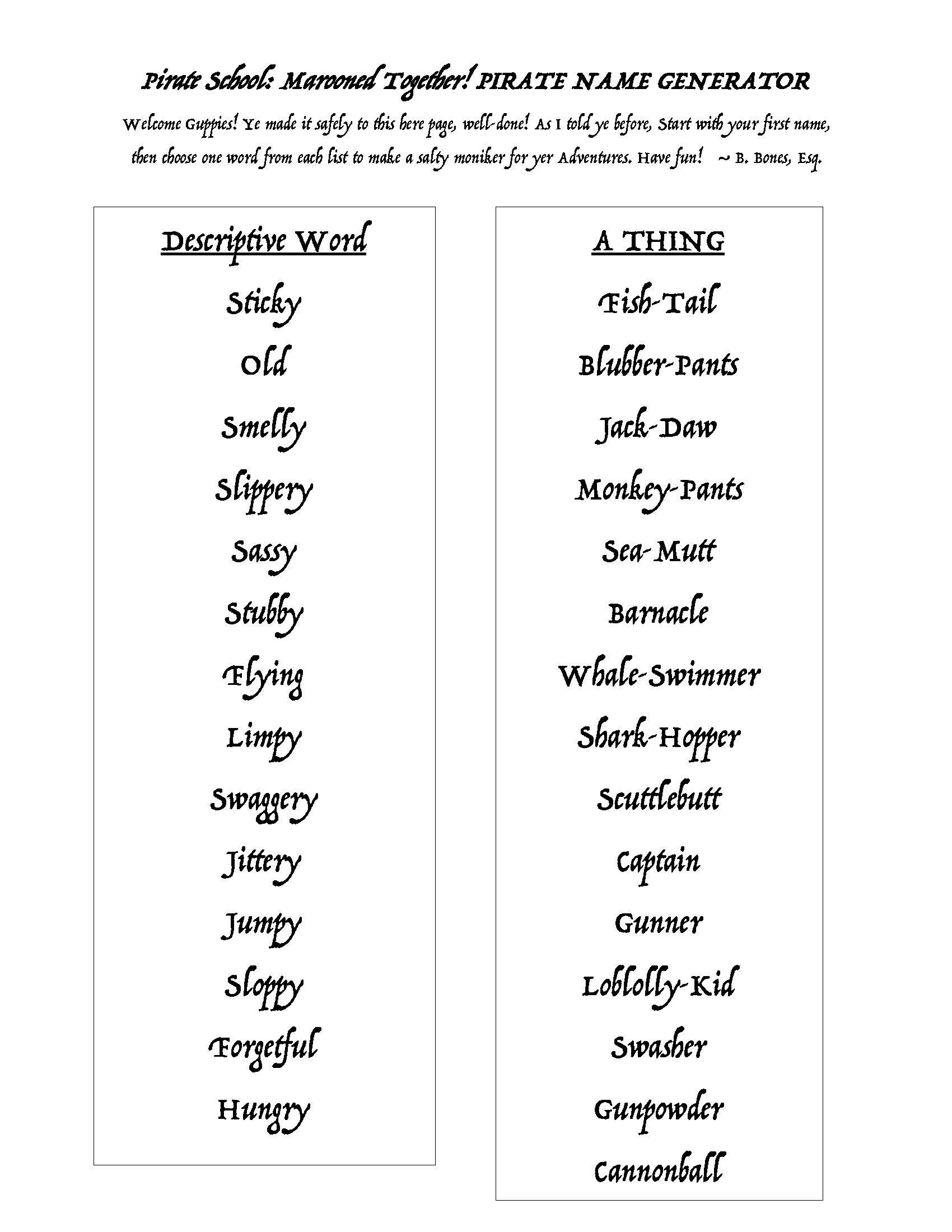 Pirate School: Marooned Together! PIRATE NAME GENERATOR

Welcome Guppies! Ye made it safely to this here page, well-done! As I told ye before, Start with your first name, then choose one word from each list to make a salty moniker for yer Adventures. Have fun! ~ B. Bones, Esq.

Descriptive Word

Sticky

Old

Smelly

Slippery

Sassy

Stubby

Flying

Limpy

Swaggery

Jittery

Jumpy

Sloppy

Forgetful

Hungry

A THING

Fish-Tail

Blubber-Pants

Jack-Daw

Monkey-Pants

Sea-Mutt

Barnacle

Whale-Swimmer

Shark-Hopper

Scuttlebutt

Captain

Gunner

Loblolly-Kid

Swasher

Gunpowder

Cannonball